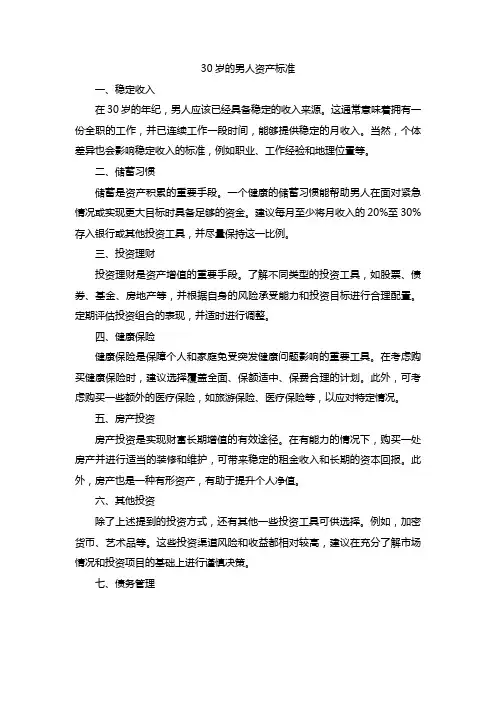 30 岁的男人资产标准

一、稳定收入

在 30 岁的年纪，男人应该已经具备稳定的收入来源。这通常意味着拥有一份全职的工作，并已连续工作一段时间，能够提供稳定的月收入。当然，个体差异也会影响稳定收入的标准，例如职业、工作经验和地理位置等。

二、储蓄习惯

储蓄是资产积累的重要手段。一个健康的储蓄习惯能帮助男人在面对紧急情况或实现更大目标时具备足够的资金。建议每月至少将月收入的 20%至 30%存入银行或其他投资工具，并尽量保持这一比例。

三、投资理财

投资理财是资产增值的重要手段。了解不同类型的投资工具，如股票、债券、基金、房地产等，并根据自身的风险承受能力和投资目标进行合理配置。定期评估投资组合的表现，并适时进行调整。

四、健康保险

健康保险是保障个人和家庭免受突发健康问题影响的重要工具。在考虑购买健康保险时，建议选择覆盖全面、保额适中、保费合理的计划。此外，可考虑购买一些额外的医疗保险，如旅游保险、医疗保险等，以应对特定情况。

五、房产投资

房产投资是实现财富长期增值的有效途径。在有能力的情况下，购买一处房产并进行适当的装修和维护，可带来稳定的租金收入和长期的资本回报。此外，房产也是一种有形资产，有助于提升个人净值。

六、其他投资

除了上述提到的投资方式，还有其他一些投资工具可供选择。例如，加密货币、艺术品等。这些投资渠道风险和收益都相对较高，建议在充分了解市场情况和投资项目的基础上进行谨慎决策。

七、债务管理